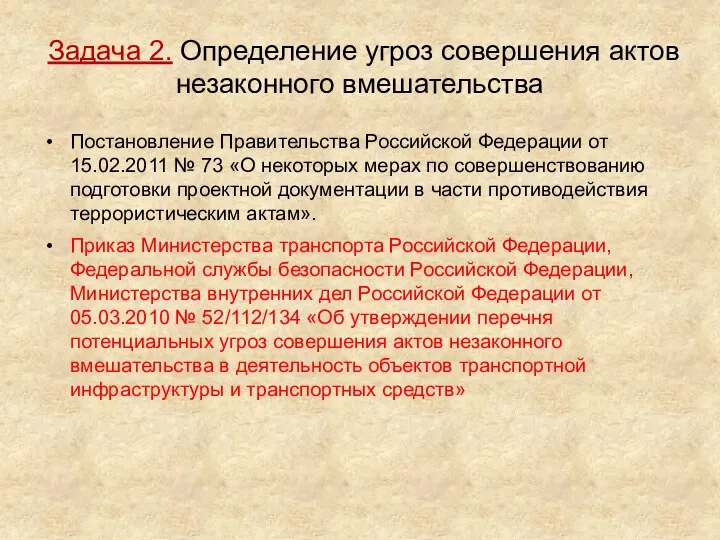 Задача 2. Определение угроз совершения актов незаконного вмешательства

• Постановление Правительства Российской Федерации от 15.02.2011 № 73 «О некоторых мерах по совершенствованию подготовки проектной документации в части противодействия террористическим актам».

• Приказ Министерства транспорта Российской Федерации, Федеральной службы безопасности Российской Федерации, Министерства внутренних дел Российской Федерации от 05.03.2010 № 52/112/134 «Об утверждении перечня потенциальных угроз совершения актов незаконного вмешательства в деятельность объектов транспортной инфраструктуры и транспортных средств»